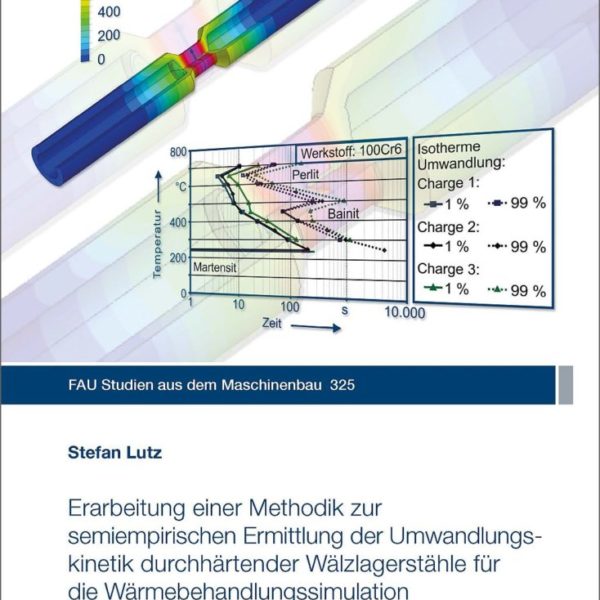 400
200
0

800
°C
400
200
0
Temperatur
Werkstoff: 100Cr6
Perlit
Bainit
Martensit
1
10
100
s
10.000
Zeit

Isotherme Umwandlung:
Charge 1:
1 %
99 %
Charge 2:
1 %
99 %
Charge 3:
1 %
99 %

FAU Studien aus dem Maschinenbau 325

Stefan Lutz

Erarbeitung einer Methodik zur semiempirischen Ermittlung der Umwandlungskinetik durchhärtender Wälzlagerstähle für die Wärmebehandlungssimulation